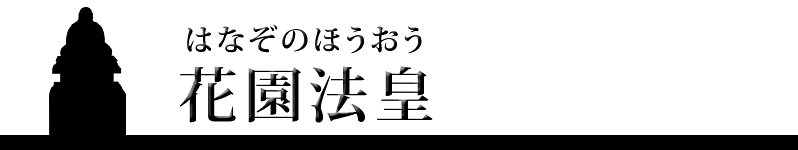 はなぞのほうおう
花園法皇